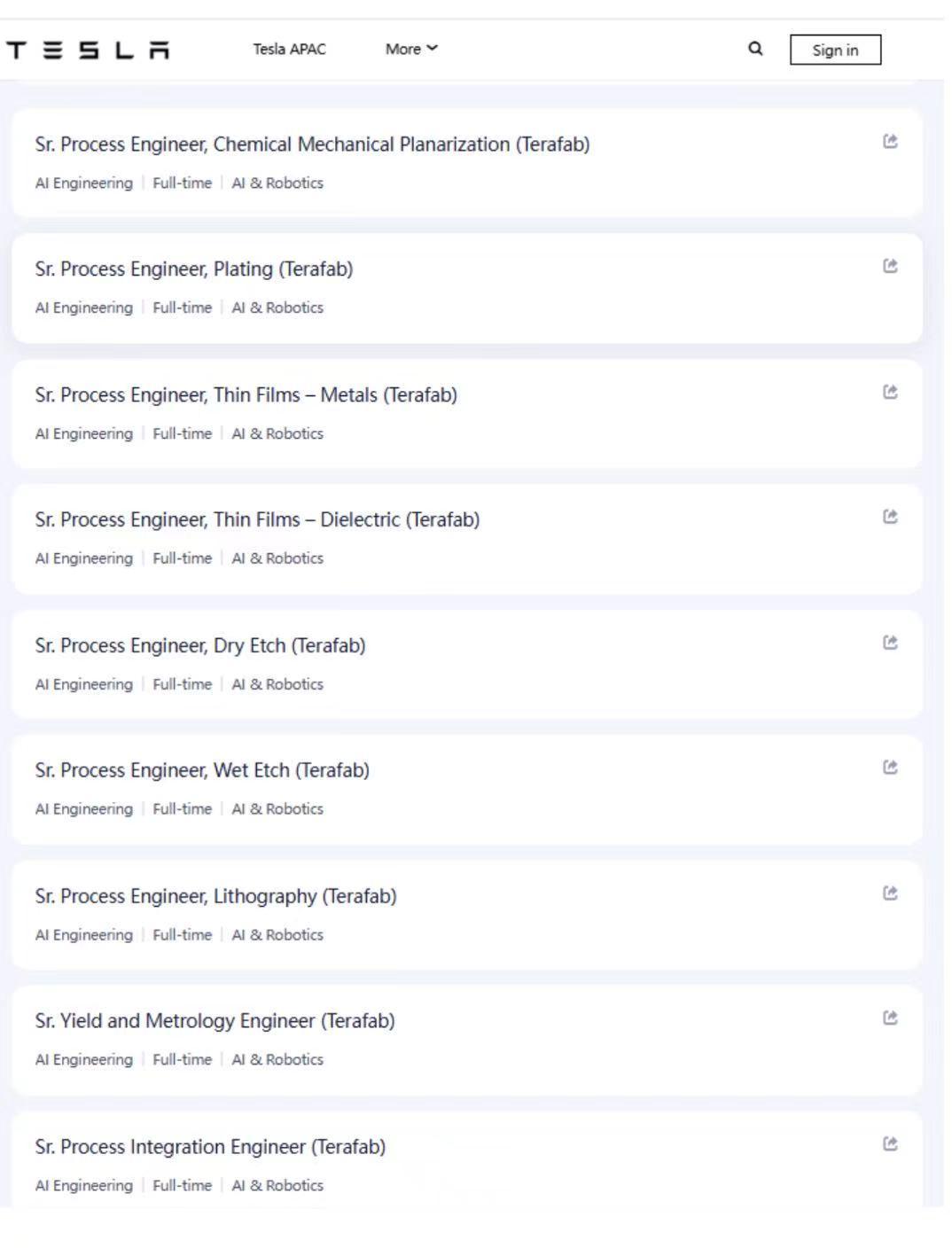 TESLA Tesla APAC More Sign in

Sr. Process Engineer, Chemical Mechanical Planarization (Terafab)
AI Engineering | Full-time | AI & Robotics

Sr. Process Engineer, Plating (Terafab)
AI Engineering | Full-time | AI & Robotics

Sr. Process Engineer, Thin Films – Metals (Terafab)
AI Engineering | Full-time | AI & Robotics

Sr. Process Engineer, Thin Films – Dielectric (Terafab)
AI Engineering | Full-time | AI & Robotics

Sr. Process Engineer, Dry Etch (Terafab)
AI Engineering | Full-time | AI & Robotics

Sr. Process Engineer, Wet Etch (Terafab)
AI Engineering | Full-time | AI & Robotics

Sr. Process Engineer, Lithography (Terafab)
AI Engineering | Full-time | AI & Robotics

Sr. Yield and Metrology Engineer (Terafab)
AI Engineering | Full-time | AI & Robotics

Sr. Process Integration Engineer (Terafab)
AI Engineering | Full-time | AI & Robotics